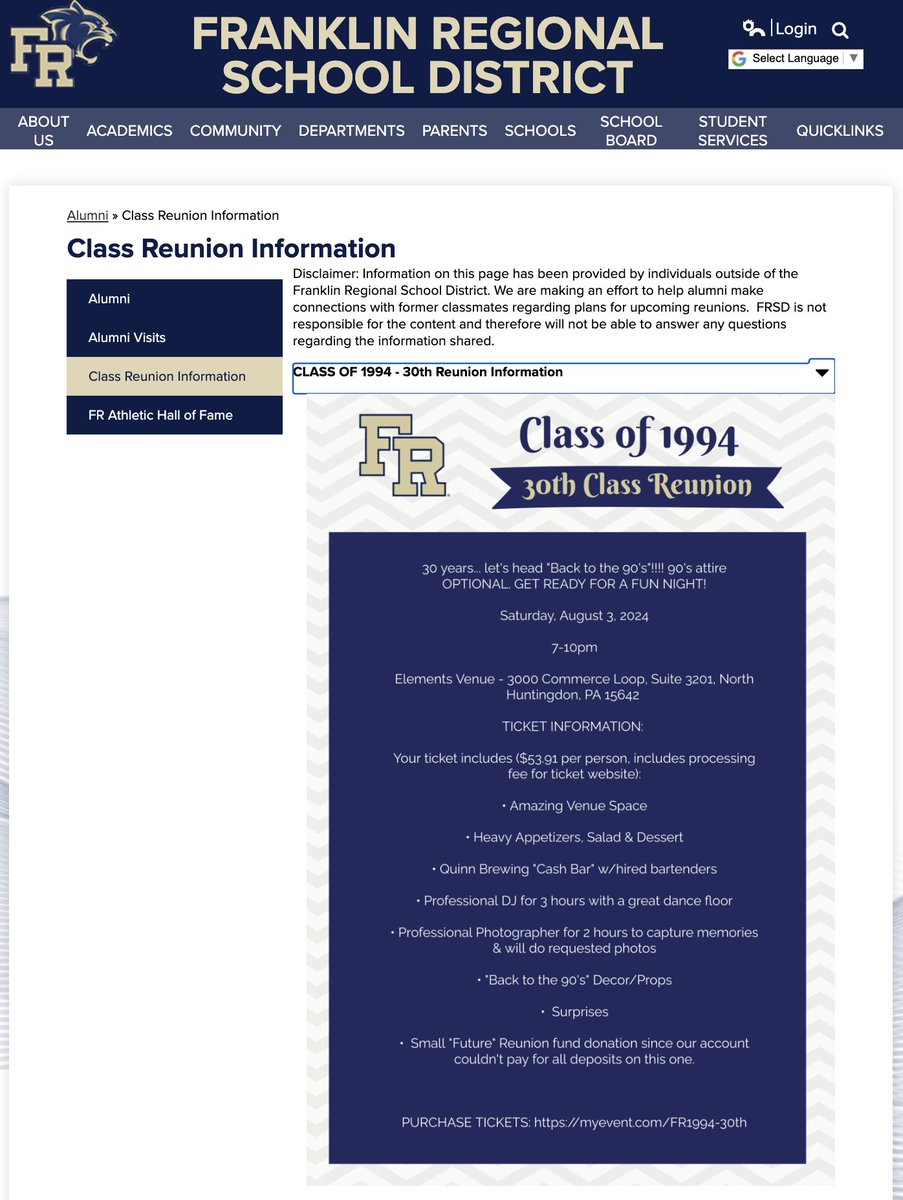 FR

FRANKLIN REGIONAL SCHOOL DISTRICT

Login

Select Language ▼

ABOUT US ACADEMICS COMMUNITY DEPARTMENTS PARENTS SCHOOLS SCHOOL BOARD STUDENT SERVICES QUICKLINKS

Alumni » Class Reunion Information

Class Reunion Information

Alumni
Alumni Visits
Class Reunion Information
FR Athletic Hall of Fame

Disclaimer: Information on this page has been provided by individuals outside of the Franklin Regional School District. We are making an effort to help alumni make connections with former classmates regarding plans for upcoming reunions. FRSD is not responsible for the content and therefore will not be able to answer any questions regarding the information shared.

CLASS OF 1994 - 30th Reunion Information

FR

Class of 1994

30th Class Reunion

30 years... let's head "Back to the 90's"!!!! 90's attire OPTIONAL. GET READY FOR A FUN NIGHT!

Saturday, August 3, 2024

7-10pm

Elements Venue - 3000 Commerce Loop, Suite 3201, North Huntingdon, PA 15642

TICKET INFORMATION:

Your ticket includes ($53.91 per person, includes processing fee for ticket website):

• Amazing Venue Space

• Heavy Appetizers, Salad & Dessert

• Quinn Brewing "Cash Bar" w/hired bartenders

• Professional DJ for 3 hours with a great dance floor

• Professional Photographer for 2 hours to capture memories & will do requested photos

• "Back to the 90's" Decor/Props

• Surprises

• Small "Future" Reunion fund donation since our account couldn't pay for all deposits on this one.

PURCHASE TICKETS: https://myevent.com/FR1994-30th